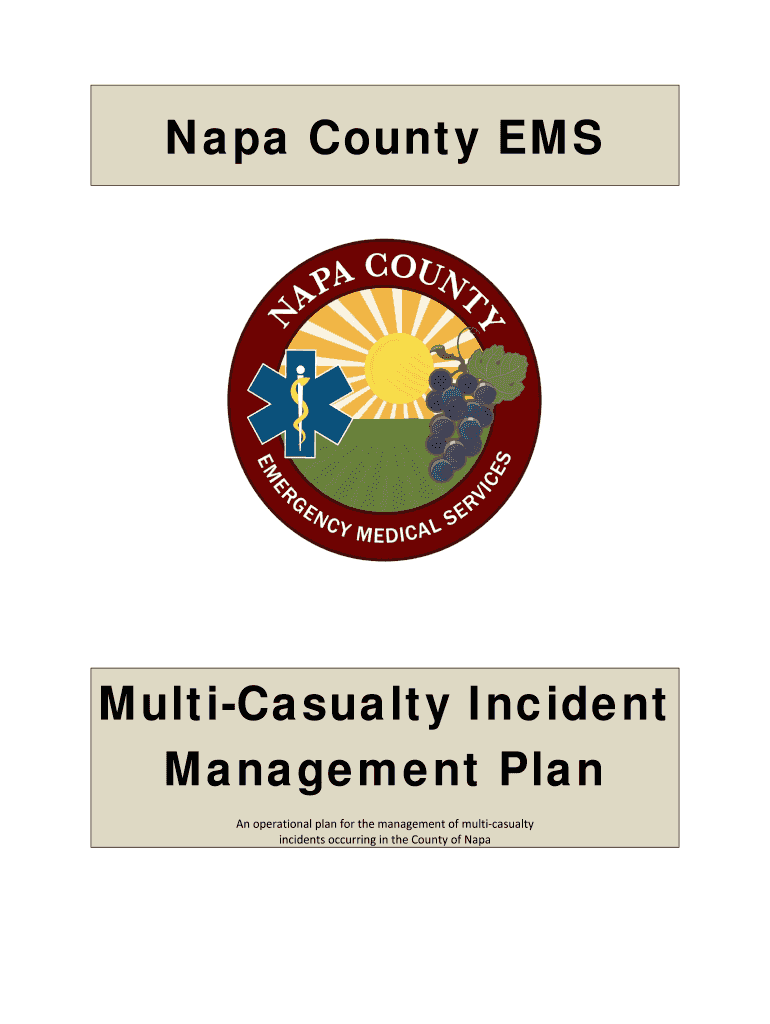 Napa County EMS

NAPA COUNTY

EMERGENCY MEDICAL SERVICES

Multi-Casualty Incident Management Plan

An operational plan for the management of multi-casualty incidents occurring in the County of Napa